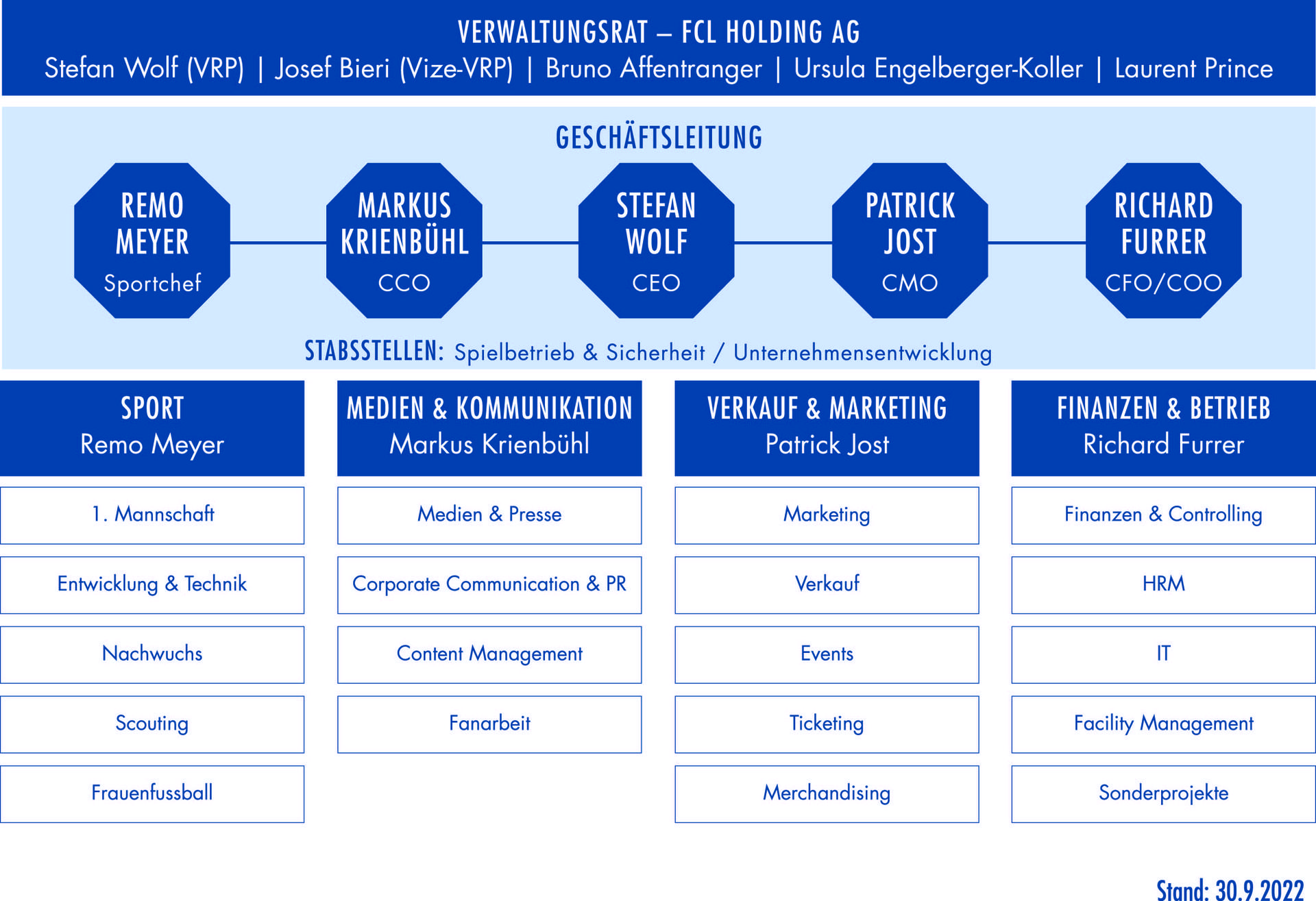 VERWALTUNGSRAT – FCL HOLDING AG
Stefan Wolf (VRP) | Josef Bieri (Vize-VRP) | Bruno Affentranger | Ursula Engelberger-Koller | Laurent Prince

GESCHÄFTSLEITUNG

REMO MEYER
Sportchef

MARKUS KRIENBÜHL
CCO

STEFAN WOLF
CEO

PATRICK JOST
CMO

RICHARD FURRER
CFO/COO

STABSSTELLEN: Spielbetrieb & Sicherheit / Unternehmensentwicklung

SPORT
Remo Meyer

1. Mannschaft

Entwicklung & Technik

Nachwuchs

Scouting

Frauenfussball

MEDIEN & KOMMUNIKATION
Markus Krienbühl

Medien & Presse

Corporate Communication & PR

Content Management

Fanarbeit

VERKAUF & MARKETING
Patrick Jost

Marketing

Verkauf

Events

Ticketing

Merchandising

FINANZEN & BETRIEB
Richard Furrer

Finanzen & Controlling

HRM

IT

Facility Management

Sonderprojekte

Stand: 30.9.2022